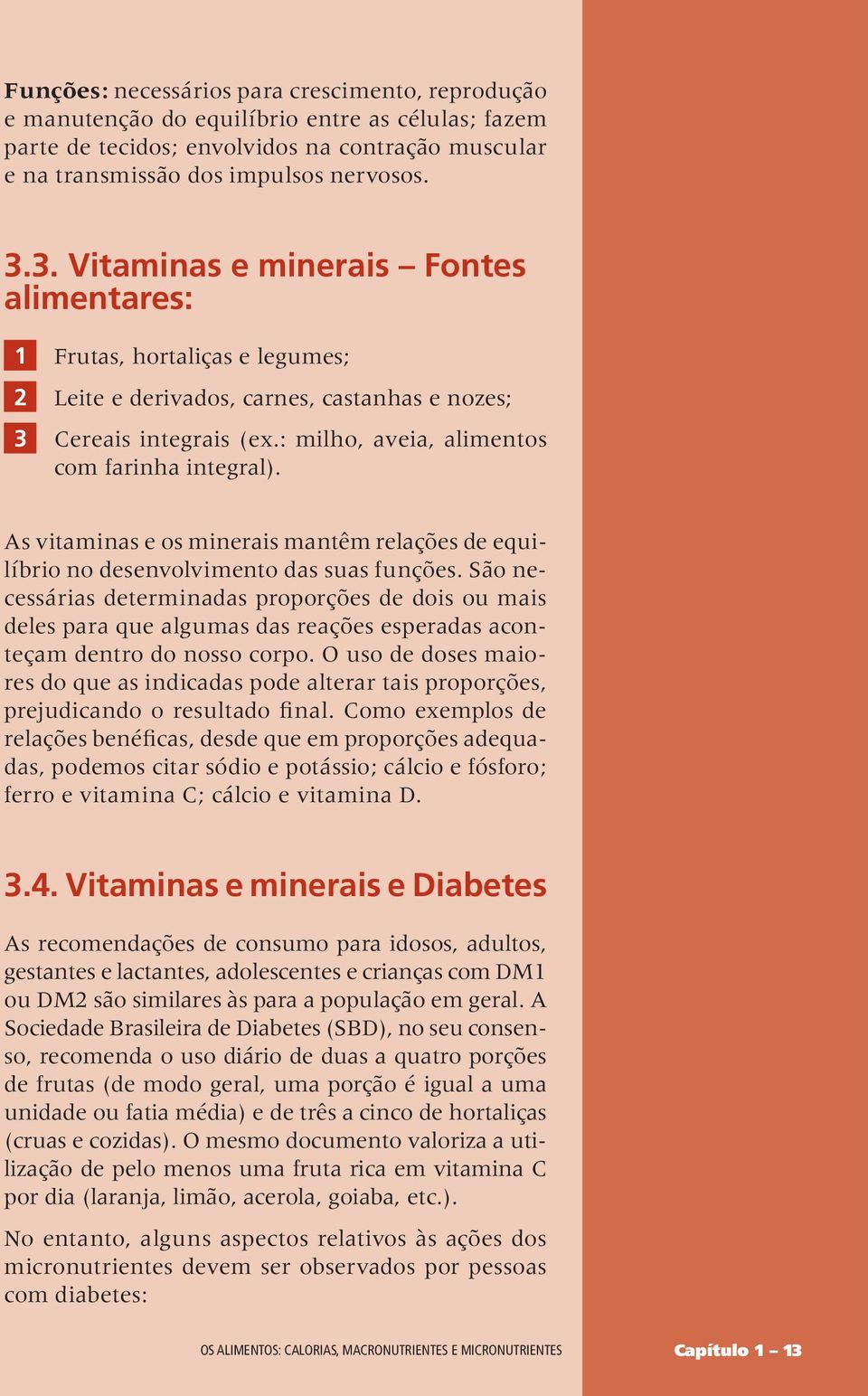 Funções: necessários para crescimento, reprodução e manutenção do equilíbrio entre as células; fazem parte de tecidos; envolvidos na contração muscular e na transmissão dos impulsos nervosos.

3.3. Vitaminas e minerais – Fontes alimentares:

1 Frutas, hortaliças e legumes;

2 Leite e derivados, carnes, castanhas e nozes;

3 Cereais integrais (ex.: milho, aveia, alimentos com farinha integral).

As vitaminas e os minerais mantêm relações de equilíbrio no desenvolvimento das suas funções. São necessárias determinadas proporções de dois ou mais deles para que algumas das reações esperadas aconteçam dentro do nosso corpo. O uso de doses maiores do que as indicadas pode alterar tais proporções, prejudicando o resultado final. Como exemplos de relações benéficas, desde que em proporções adequadas, podemos citar sódio e potássio; cálcio e fósforo; ferro e vitamina C; cálcio e vitamina D.

3.4. Vitaminas e minerais e Diabetes

As recomendações de consumo para idosos, adultos, gestantes e lactantes, adolescentes e crianças com DM1 ou DM2 são similares às para a população em geral. A Sociedade Brasileira de Diabetes (SBD), no seu consenso, recomenda o uso diário de duas a quatro porções de frutas (de modo geral, uma porção é igual a uma unidade ou fatia média) e de três a cinco de hortaliças (cruas e cozidas). O mesmo documento valoriza a utilização de pelo menos uma fruta rica em vitamina C por dia (laranja, limão, acerola, goiaba, etc.).

No entanto, alguns aspectos relativos às ações dos micronutrientes devem ser observados por pessoas com diabetes:

OS ALIMENTOS: CALORIAS, MACRONUTRIENTES E MICRONUTRIENTES Capítulo 1 – 13